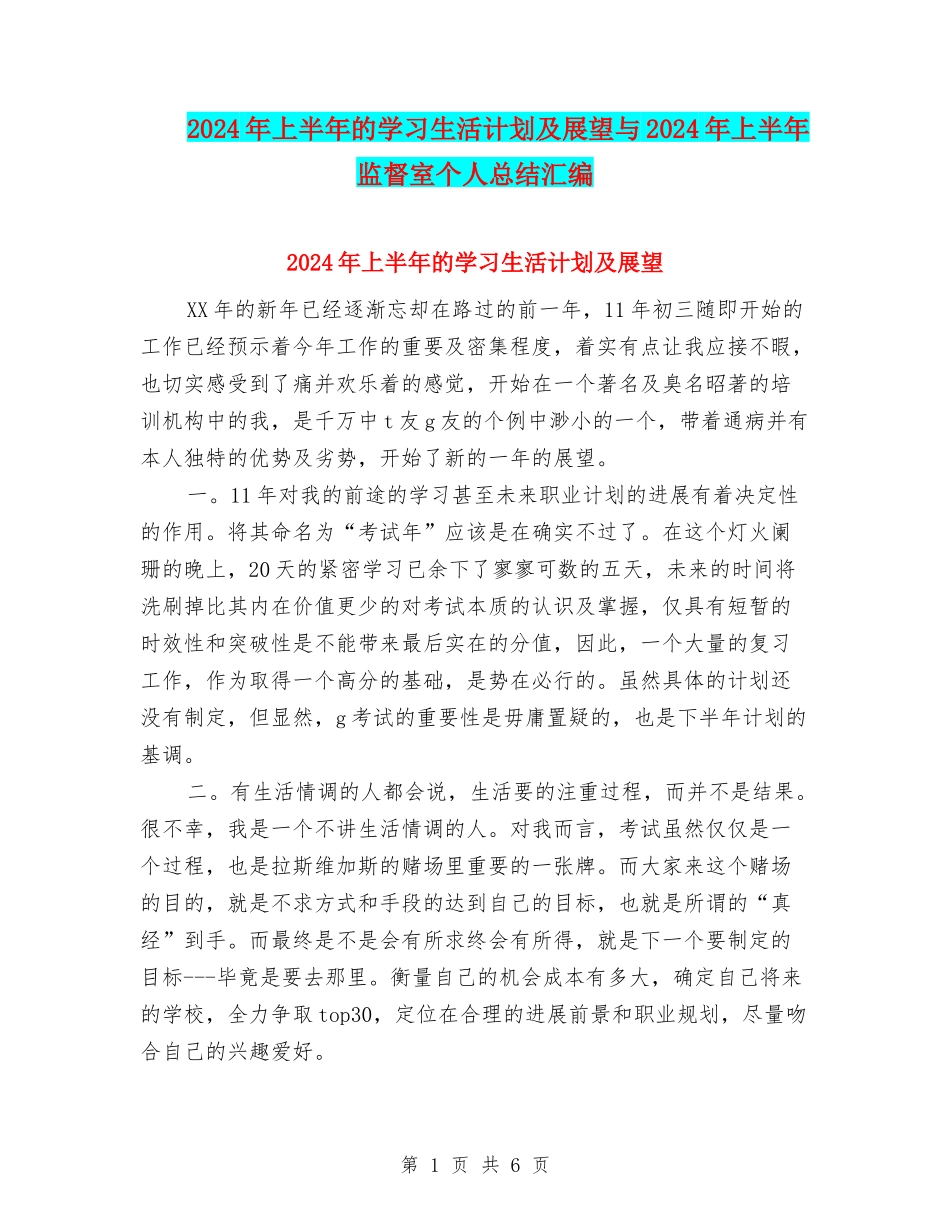 2024年上半年的学习生活计划及展望与2024年上半年监督室个人总结汇编

2024年上半年的学习生活计划及展望

XX年的新年已经逐渐忘却在路过的前一年，11年初三随即开始的工作已经预示着今年工作的重要及密集程度，着实有点让我应接不暇，也切实感受到了痛并欢乐着的感觉，开始在一个著名及臭名昭著的培训机构中的我，是千万中t友g友的个例中渺小的一个，带着通病并有本人独特的优势及劣势，开始了新的一年的展望。

一。11年对我的前途的学习甚至未来职业计划的进展有着决定性的作用。将其命名为“考试年”应该是在确实不过了。在这个灯火阑珊的晚上，20天的紧密学习已余下了寥寥可数的五天，未来的时间将洗刷掉比其内在价值更少的对考试本质的认识及掌握，仅具有短暂的时效性和突破性是不能带来最后实在的分值，因此，一个大量的复习工作，作为取得一个高分的基础，是势在必行的。虽然具体的计划还没有制定，但显然，g考试的重要性是毋庸置疑的，也是下半年计划的基调。

二。有生活情调的人都会说，生活要的注重过程，而并不是结果。很不幸，我是一个不讲生活情调的人。对我而言，考试虽然仅仅是一个过程，也是拉斯维加斯的赌场里重要的一张牌。而大家来这个赌场的目的，就是不求方式和手段的达到自己的目标，也就是所谓的“真经”到手。而最终是不是会有所求终会有所得，就是下一个要制定的目标---毕竟是要去那里。衡量自己的机会成本有多大，确定自己将来的学校，全力争取top30，定位在合理的进展前景和职业规划，尽量吻合自己的兴趣爱好。

第 1 页 共 6 页